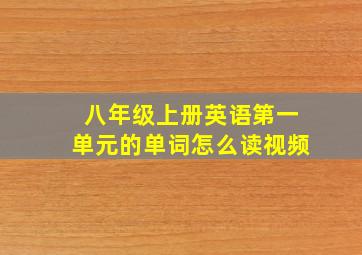 八年级上册英语第一单元的单词怎么读视频